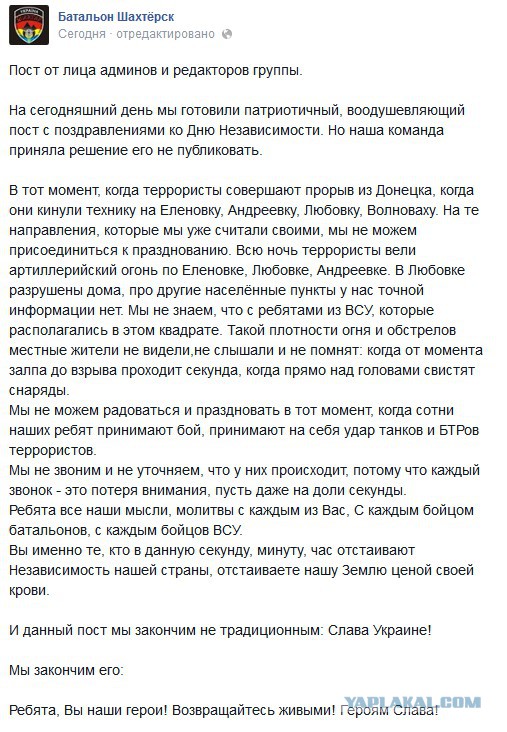 Батальон Шахтёрск
Сегодня · отредактировано

Пост от лица админов и редакторов группы.

На сегодняшний день мы готовили патриотичный, воодушевляющий пост с поздравлениями ко Дню Независимости. Но наша команда приняла решение его не публиковать.

В тот момент, когда террористы совершают прорыв из Донецка, когда они кинули технику на Еленовку, Андреевку, Любовку, Волноваху. На те направления, которые мы уже считали своими, мы не можем присоединиться к празднованию. Всю ночь террористы вели артиллерийский огонь по Еленовке, Любовке, Андреевке. В Любовке разрушены дома, про другие населённые пункты у нас точной информации нет. Мы не знаем, что с ребятами из ВСУ, которые располагались в этом квадрате. Такой плотности огня и обстрелов местные жители не видели,не слышали и не помнят: когда от момента залпа до взрыва проходит секунда, когда прямо над головами свистят снаряды.
Мы не можем радоваться и праздновать в тот момент, когда сотни наших ребят принимают бой, принимают на себя удар танков и БТРов террористов.
Мы не звоним и не уточняем, что у них происходит, потому что каждый звонок - это потеря внимания, пусть даже на доли секунды.
Ребята все наши мысли, молитвы с каждым из Вас, С каждым бойцом батальонов, с каждым бойцов ВСУ.
Вы именно те, кто в данную секунду, минуту, час отстаивают Независимость нашей страны, отстаиваете нашу Землю ценой своей крови.

И данный пост мы закончим не традиционным: Слава Украине!

Мы закончим его:

Ребята, Вы наши герои! Возвращайтесь живыми! Героям Слава!

YAPLAKAL.COM